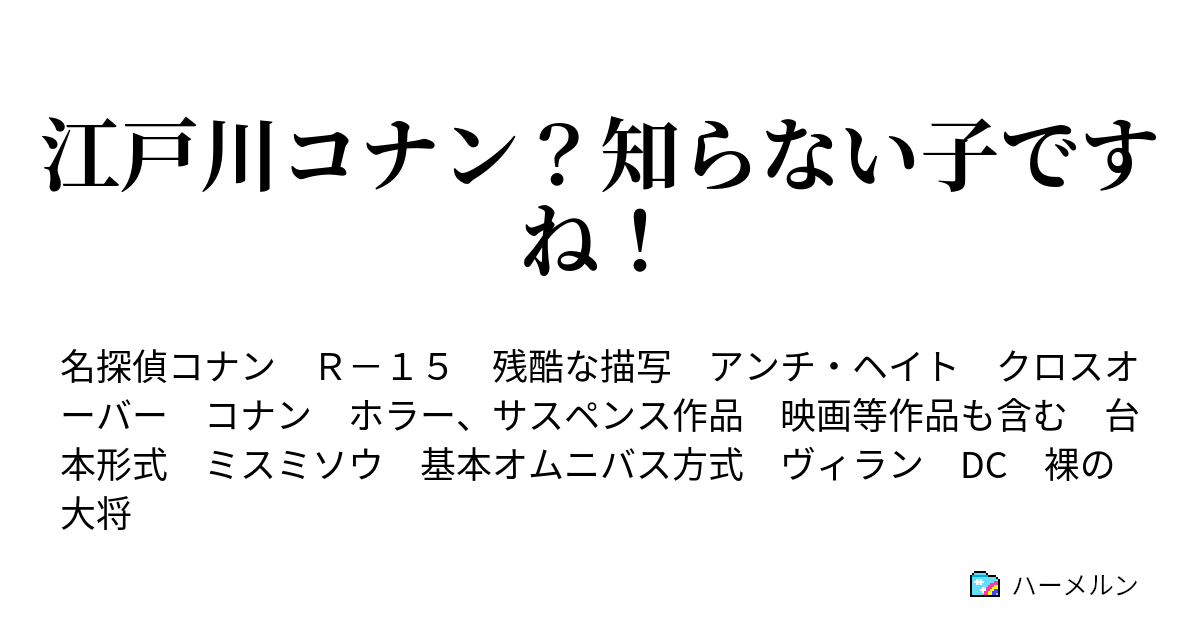 江戸川コナン？知らない子ですね！

名探偵コナン　Ｒ－１５　残酷な描写　アンチ・ヘイト　クロスオーバー　コナン　ホラー、サスペンス作品　映画等作品も含む　台本形式　ミスミソウ　基本オムニバス方式　ヴィラン　DC　裸の大将

ハーメルン